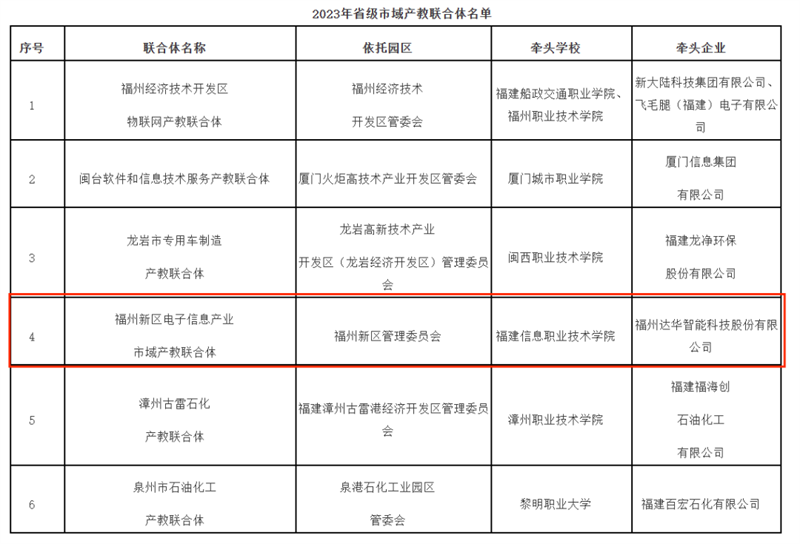 2023年省级市域产教联合体名单

| 序号 | 联合体名称 | 依托园区 | 牵头学校 | 牵头企业 |
|---|---|---|---|---|
| 1 | 福州经济技术开发区 物联网产教联合体 | 福州经济技术 开发区管委会 | 福建船政交通职业学院、福州职业技术学院 | 新大陆科技集团有限公司、飞毛腿（福建）电子有限公司 |
| 2 | 闽台软件和信息技术服务产教联合体 | 厦门火炬高技术产业开发区管委会 | 厦门城市职业学院 | 厦门信息集团 有限公司 |
| 3 | 龙岩市专用车制造 产教联合体 | 龙岩高新技术产业 开发区（龙岩经济开发区）管理委员会 | 闽西职业技术学院 | 福建龙净环保 股份有限公司 |
| 4 | 福州新区电子信息产业 市域产教联合体 | 福州新区管理委员会 | 福建信息职业技术学院 | 福州达华智能科技股份有限公司 |
| 5 | 漳州古雷石化 产教联合体 | 福建漳州古雷港经济开发区管理委员会 | 漳州职业技术学院 | 福建福海创 石油化工 有限公司 |
| 6 | 泉州市石油化工 产教联合体 | 泉港石化工业园区 管委会 | 黎明职业大学 | 福建百宏石化有限公司 |